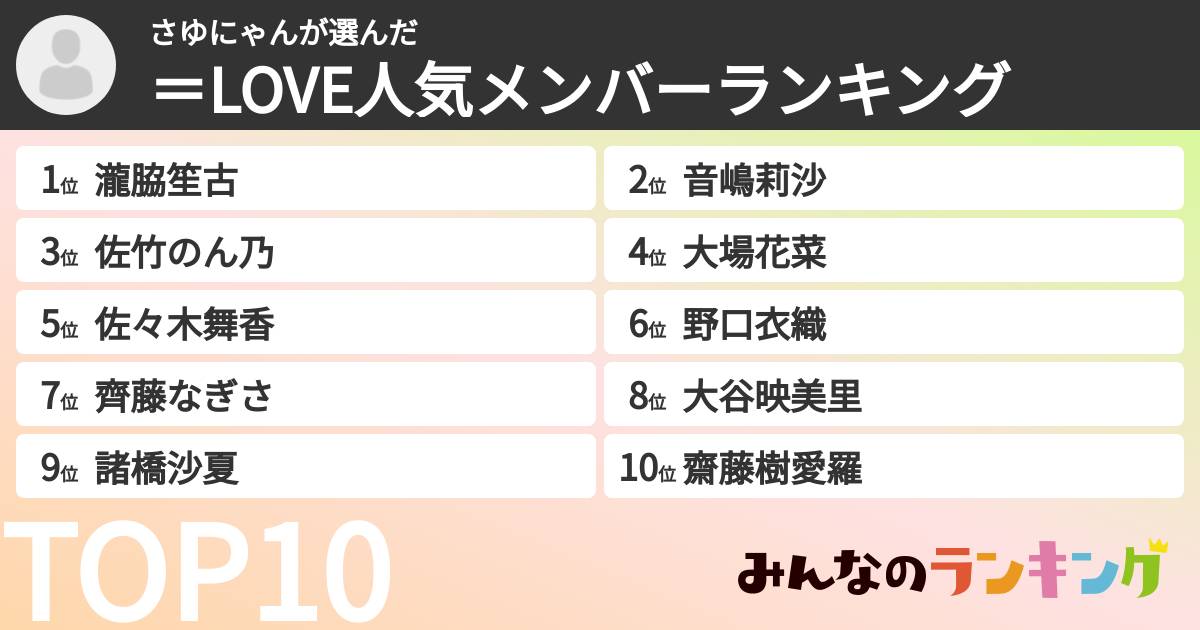 さゆにゃんが選んだ
＝LOVE人気メンバーランキング

1位 瀧脇笙古
2位 音嶋莉沙
3位 佐竹のん乃
4位 大場花菜
5位 佐々木舞香
6位 野口衣織
7位 齊藤なぎさ
8位 大谷映美里
9位 諸橋沙夏
10位 齋藤樹愛羅

TOP10

みんなのランキング